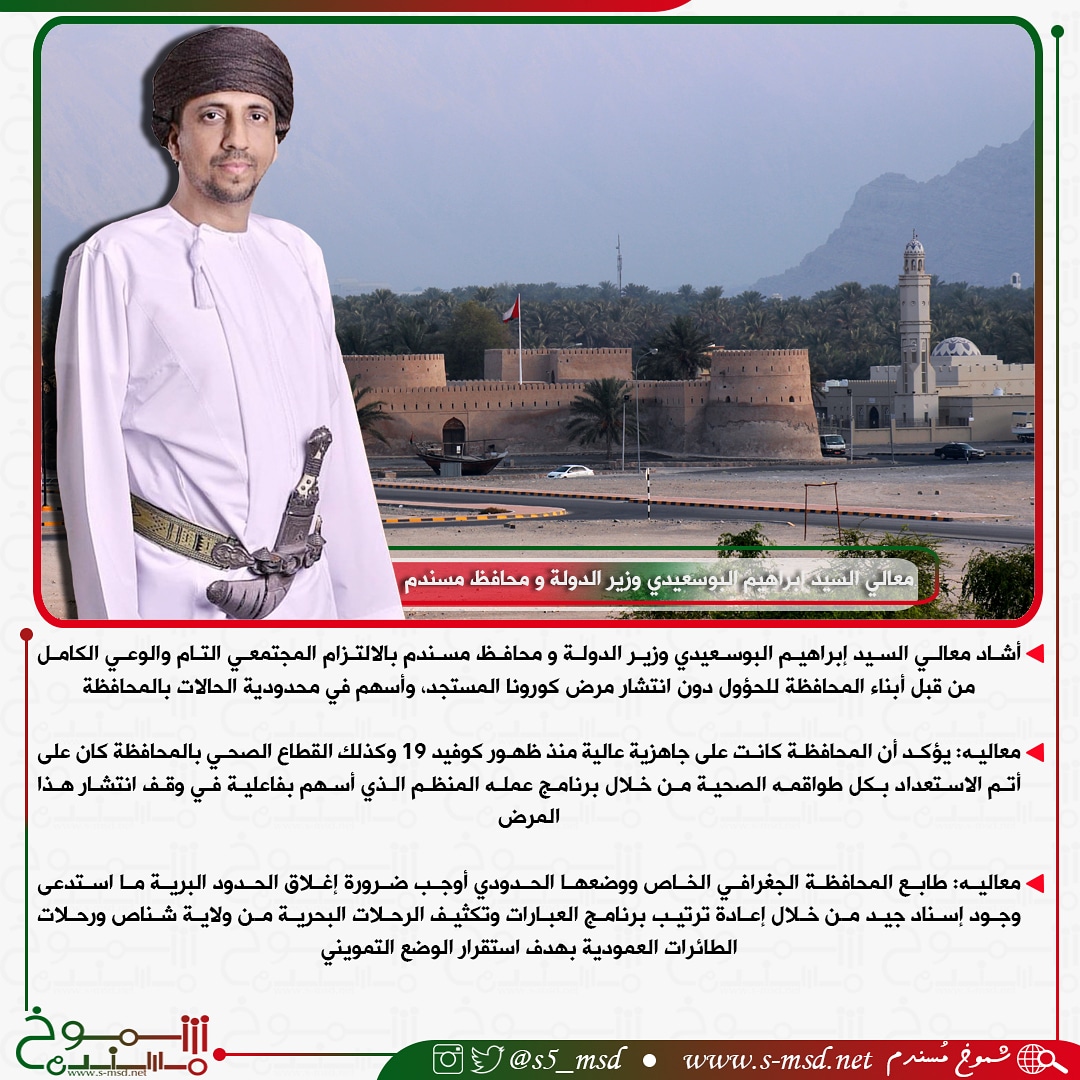 معالي السيد إبراهيم البوسعيدي وزير الدولة و محافظ مسندم

أشاد معالي السيد إبراهيم البوسعيدي وزير الدولة و محافظ مسندم بالالتزام المجتمعي التام والوعي الكامل من قبل أبناء المحافظة للحؤول دون انتشار مرض كورونا المستجد، وأسهم في محدودية الحالات بالمحافظة

معاليه: يؤكد أن المحافظة كانت على جاهزية عالية منذ ظهور كوفيد 19 وكذلك القطاع الصحي بالمحافظة كان على أتم الاستعداد بكل طواقمه الصحية من خلال برنامج عمله المنظم الذي أسهم بفاعلية في وقف انتشار هذا المرض

معاليه: طابع المحافظة الجغرافي الخاص ووضعها الحدودي أوجب ضرورة إغلاق الحدود البرية ما استدعى وجود إسناد جيد من خلال إعادة ترتيب برنامج العبارات وتكثيف الرحلات البحرية من ولاية شناص ورحلات الطائرات العمودية بهدف استقرار الوضع التمويني

شموخ مسندم
www.s-msd.net

@s5_msd   www.s-msd.net   شموخ مُسندم